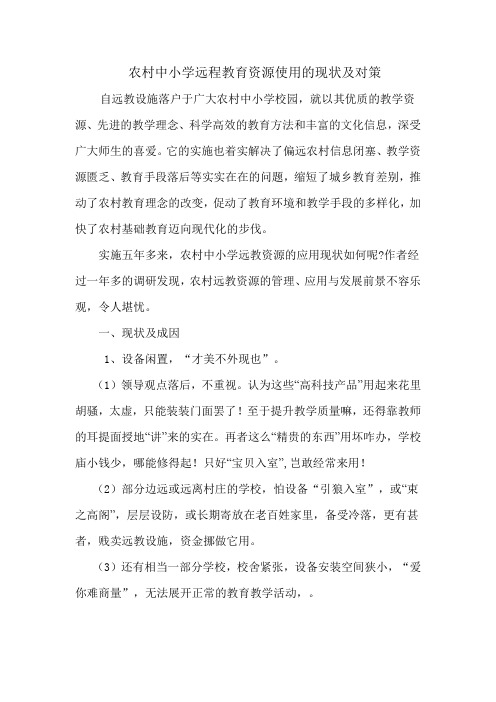 农村中小学远程教育资源使用的现状及对策

自远教设施落户于广大农村中小学校园，就以其优质的教学资源、先进的教学理念、科学高效的教育方法和丰富的文化信息，深受广大师生的喜爱。它的实施也着实解决了偏远农村信息闭塞、教学资源匮乏、教育手段落后等实实在在的问题，缩短了城乡教育差别，推动了农村教育理念的改变，促动了教育环境和教学手段的多样化，加快了农村基础教育迈向现代化的步伐。

实施五年多来，农村中小学远教资源的应用现状如何呢?作者经过一年多的调研发现，农村远教资源的管理、应用与发展前景不容乐观，令人堪忧。

一、现状及成因

1、设备闲置，“才美不外现也”。

（1）领导观点落后，不重视。认为这些“高科技产品”用起来花里胡骚，太虚，只能装装门面罢了！至于提升教学质量嘛，还得靠教师的耳提面授地“讲”来的实在。再者这么“精贵的东西”用坏咋办，学校庙小钱少，哪能修得起！只好“宝贝入室”,岂敢经常来用！

（2）部分边远或远离村庄的学校，怕设备“引狼入室”，或“束之高阁”，层层设防，或长期寄放在老百姓家里，备受冷落，更有甚者，贱卖远教设施，资金挪做它用。

（3）还有相当一部分学校，校舍紧张，设备安装空间狭小，“爱你难商量”，无法展开正常的教育教学活动，。